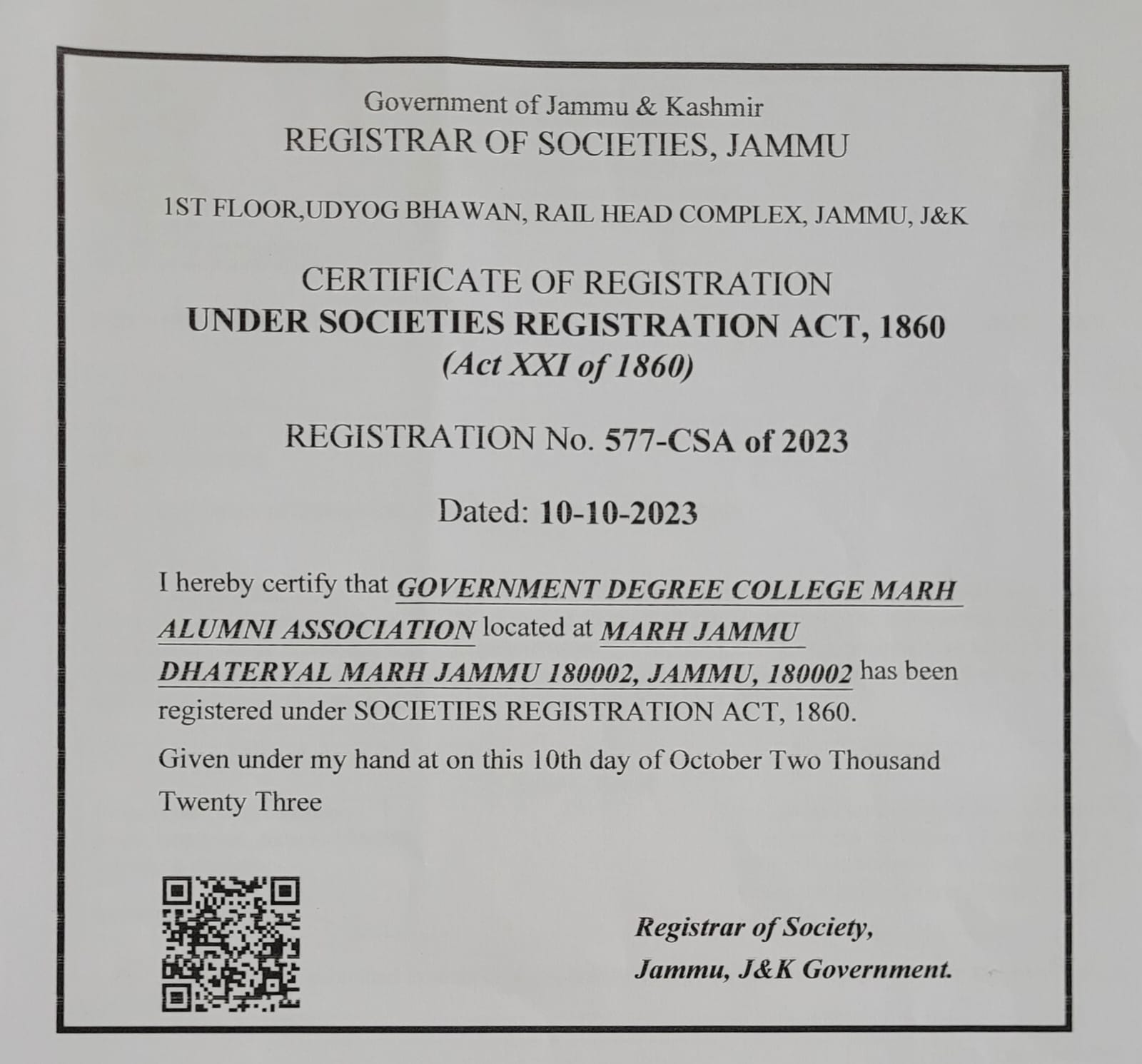 Government of Jammu & Kashmir
REGISTRAR OF SOCIETIES, JAMMU

1ST FLOOR,UDYOG BHAWAN, RAIL HEAD COMPLEX, JAMMU, J&K

CERTIFICATE OF REGISTRATION
UNDER SOCIETIES REGISTRATION ACT, 1860
(Act XXI of 1860)

REGISTRATION No. 577-CSA of 2023

Dated: 10-10-2023

I hereby certify that GOVERNMENT DEGREE COLLEGE MARH ALUMNI ASSOCIATION located at MARH JAMMU DHATERYAL MARH JAMMU 180002, JAMMU, 180002 has been registered under SOCIETIES REGISTRATION ACT, 1860.

Given under my hand at on this 10th day of October Two Thousand Twenty Three

Registrar of Society,
Jammu, J&K Government.